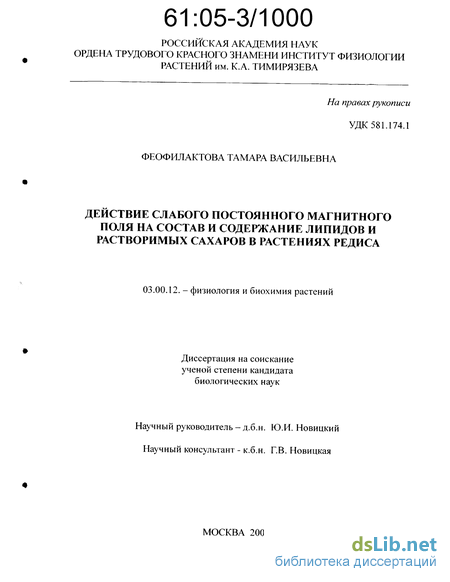 61:05-3/1000

РОССИЙСКАЯ АКАДЕМИЯ НАУК
ОРДЕНА ТРУДОВОГО КРАСНОГО ЗНАМЕНИ ИНСТИТУТ ФИЗИОЛОГИИ РАСТЕНИЙ им. К.А. ТИМИРЯЗЕВА

На правах рукописи

УДК 581.174.1

ФЕОФИЛАКТОВА ТАМАРА ВАСИЛЬЕВНА

ДЕЙСТВИЕ СЛАБОГО ПОСТОЯННОГО МАГНИТНОГО ПОЛЯ НА СОСТАВ И СОДЕРЖАНИЕ ЛИПИДОВ И РАСТВОРИМЫХ САХАРОВ В РАСТЕНИЯХ РЕДИСА

03.00.12. – физиология и биохимия растений

Диссертация на соискание ученой степени кандидата биологических наук

Научный руководитель – д.б.н. Ю.И. Новицкий

Научный консультант - к.б.н. Г.В. Новицкая

МОСКВА 200

dsLib.net
библиотека диссертаций